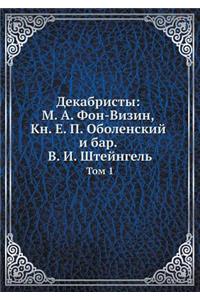 Декабристы:
М. А. Фон-Визин,
Кн. Е. П. Оболенский
и бар.
В. И. Штейнгель

Том 1